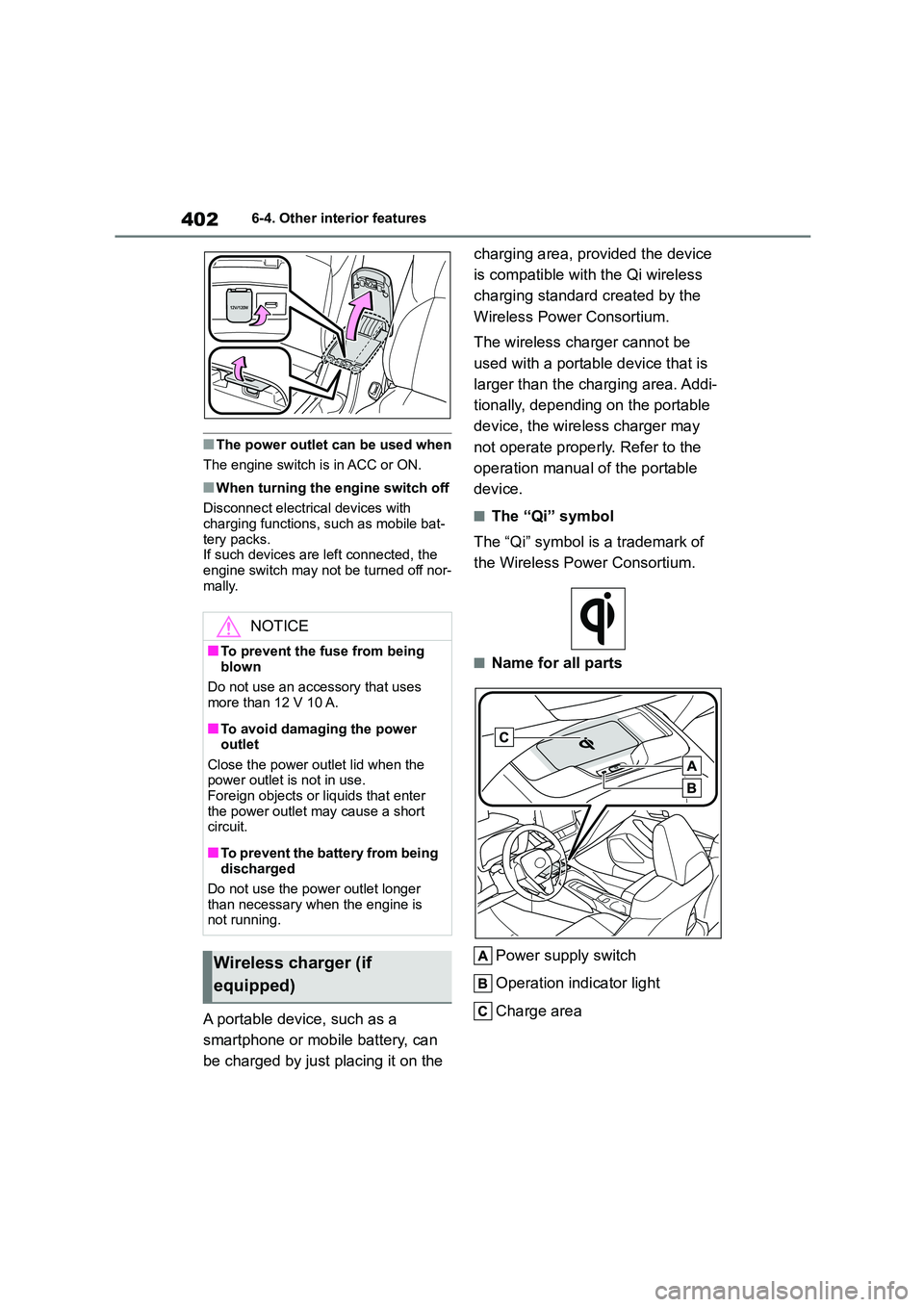 402 6-4. Other interior features

12V/120W

■The power outlet can be used when

The engine switch is in ACC or ON.

■When turning the engine switch off

Disconnect electrical devices with charging functions, such as mobile battery packs.
If such devices are left connected, the engine switch may not be turned off normally.

NOTICE

■To prevent the fuse from being blown

Do not use an accessory that uses more than 12 V 10 A.

■To avoid damaging the power outlet

Close the power outlet lid when the power outlet is not in use.
Foreign objects or liquids that enter the power outlet may cause a short circuit.

■To prevent the battery from being discharged

Do not use the power outlet longer than necessary when the engine is not running.

Wireless charger (if equipped)

A portable device, such as a smartphone or mobile battery, can be charged by just placing it on the charging area, provided the device is compatible with the Qi wireless charging standard created by the Wireless Power Consortium.

The wireless charger cannot be used with a portable device that is larger than the charging area. Additionally, depending on the portable device, the wireless charger may not operate properly. Refer to the operation manual of the portable device.

■The “Qi” symbol

The “Qi” symbol is a trademark of the Wireless Power Consortium.

■Name for all parts

C
A
B

A Power supply switch

B Operation indicator light

C Charge area

carmanualsonline.info